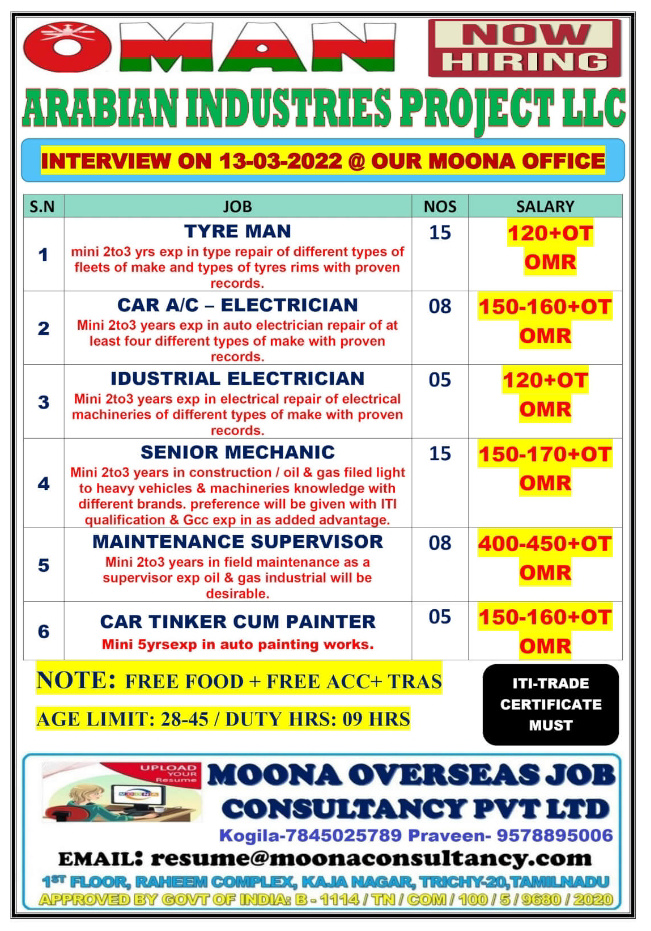 OMAN

NOW HIRING

ARABIAN INDUSTRIES PROJECT LLC

INTERVIEW ON 13-03-2022 @ OUR MOONA OFFICE

| S.N | JOB | NOS | SALARY |
|---|---|---|---|
| 1 | TYRE MAN mini 2to3 yrs exp in type repair of different types of fleets of make and types of tyres rims with proven records. | 15 | 120+OT OMR |
| 2 | CAR A/C – ELECTRICIAN Mini 2to3 years exp in auto electrician repair of at least four different types of make with proven records. | 08 | 150-160+OT OMR |
| 3 | IDUSTRIAL ELECTRICIAN Mini 2to3 years exp in electrical repair of electrical machineries of different types of make with proven records. | 05 | 120+OT OMR |
| 4 | SENIOR MECHANIC Mini 2to3 years in construction / oil & gas filed light to heavy vehicles & machineries knowledge with different brands. preference will be given with ITI qualification & Gcc exp in as added advantage. | 15 | 150-170+OT OMR |
| 5 | MAINTENANCE SUPERVISOR Mini 2to3 years in field maintenance as a supervisor exp oil & gas industrial will be desirable. | 08 | 400-450+OT OMR |
| 6 | CAR TINKER CUM PAINTER Mini 5yrsexp in auto painting works. | 05 | 150-160+OT OMR |

NOTE: FREE FOOD + FREE ACC+ TRAS

AGE LIMIT: 28-45 / DUTY HRS: 09 HRS

ITI-TRADE CERTIFICATE MUST

UPLOAD YOUR Resume

MOONA OVERSEAS JOB CONSULTANCY PVT LTD

Kogila-7845025789 Praveen- 9578895006

EMAIL: resume@moonaconsultancy.com

1ST FLOOR, RAHEEM COMPLEX, KAJA NAGAR, TRICHY-20,TAMILNADU

APPROVED BY GOVT OF INDIA: B - 1114 / TN / COM / 100 / 5 / 9680 / 2020